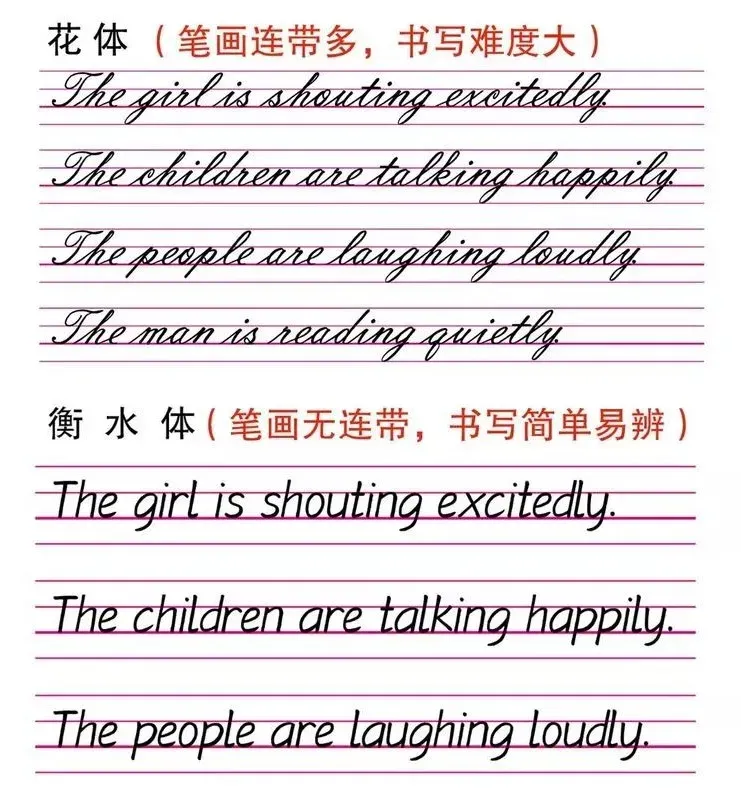 花体（笔画连带多，书写难度大）

The girl is shouting excitedly.

The children are talking happily.

The people are laughing loudly.

The man is reading quietly.

衡水体（笔画无连带，书写简单易辨）

The girl is shouting excitedly.

The children are talking happily.

The people are laughing loudly.